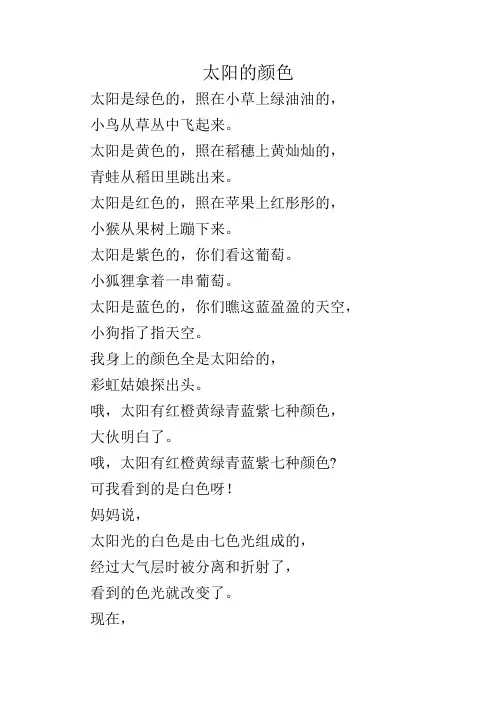 太阳的颜色

太阳是绿色的，照在小草上绿油油的，
小鸟从草丛中飞起来。
太阳是黄色的，照在稻穗上黄灿灿的，
青蛙从稻田里跳出来。
太阳是红色的，照在苹果上红彤彤的，
小猴从果树上蹦下来。
太阳是紫色的，你们看这葡萄。
小狐狸拿着一串葡萄。
太阳是蓝色的，你们瞧这蓝盈盈的天空，
小狗指了指天空。
我身上的颜色全是太阳给的，
彩虹姑娘探出头。
哦，太阳有红橙黄绿青蓝紫七种颜色，
大伙明白了。
哦，太阳有红橙黄绿青蓝紫七种颜色?
可我看到的是白色呀！
妈妈说，
太阳光的白色是由七色光组成的，
经过大气层时被分离和折射了，
看到的色光就改变了。
现在，